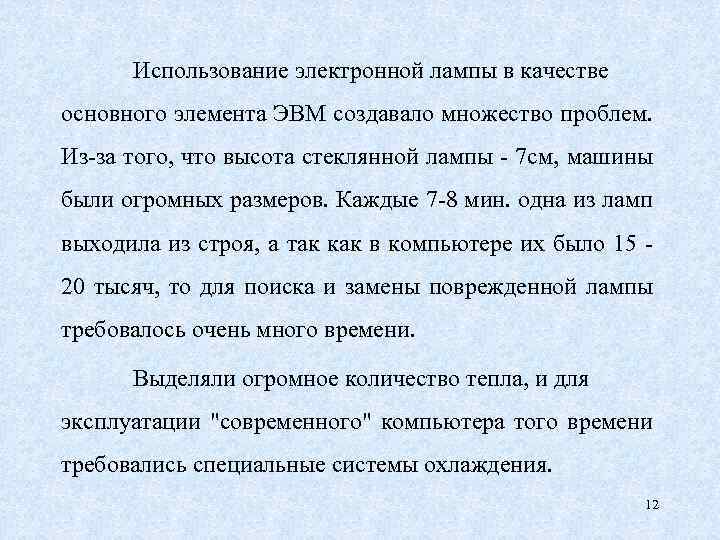 Использование электронной лампы в качестве основного элемента ЭВМ создавало множество проблем. Из-за того, что высота стеклянной лампы - 7см, машины были огромных размеров. Каждые 7-8 мин. одна из ламп выходила из строя, а так как в компьютере их было 15 - 20 тысяч, то для поиска и замены поврежденной лампы требовалось очень много времени.

Выделяли огромное количество тепла, и для эксплуатации "современного" компьютера того времени требовались специальные системы охлаждения.

12